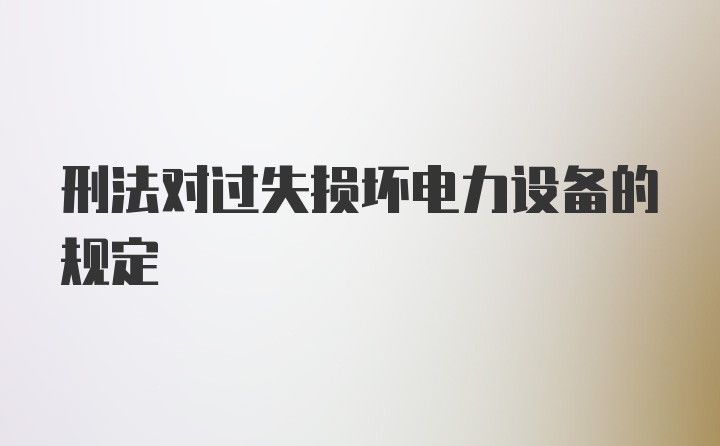 刑法对过失损坏电力设备的规定